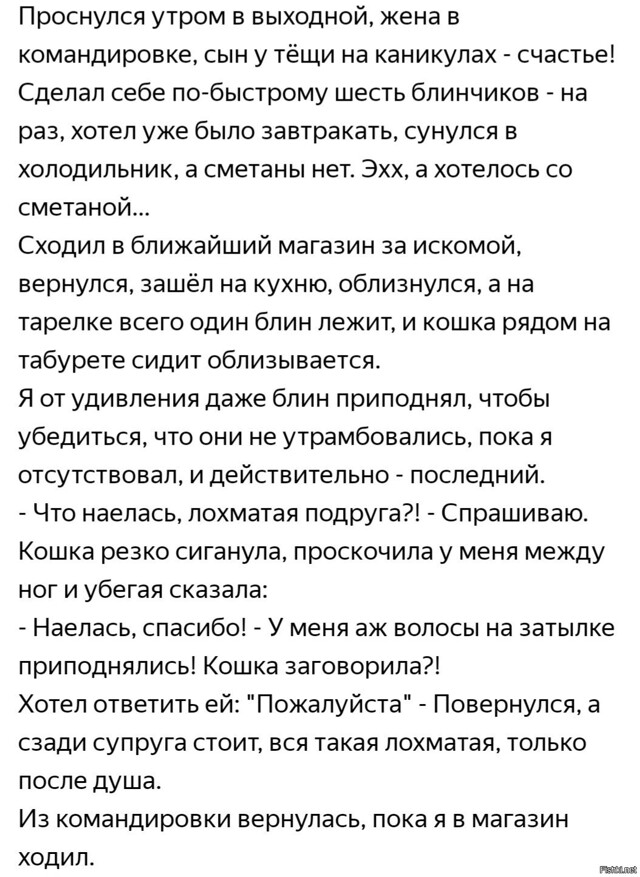 Проснулся утром в выходной, жена в командировке, сын у тёщи на каникулах - счастье! Сделал себе по-быстрому шесть блинчиков - на раз, хотел уже было завтракать, сунулся в холодильник, а сметаны нет. Эхх, а хотелось со сметаной...
Сходил в ближайший магазин за искомой, вернулся, зашёл на кухню, облизнулся, а на тарелке всего один блин лежит, и кошка рядом на табурете сидит облизывается.
Я от удивления даже блин приподнял, чтобы убедиться, что они не утрамбовались, пока я отсутствовал, и действительно - последний.
- Что наелась, лохматая подруга?! - Спрашиваю.
Кошка резко сиганула, проскочила у меня между ног и убегая сказала:
- Наелась, спасибо! - У меня аж волосы на затылке приподнялись! Кошка заговорила?!
Хотел ответить ей: "Пожалуйста" - Повернулся, а сзади супруга стоит, вся такая лохматая, только после душа.
Из командировки вернулась, пока я в магазин ходил.
Fishki.net